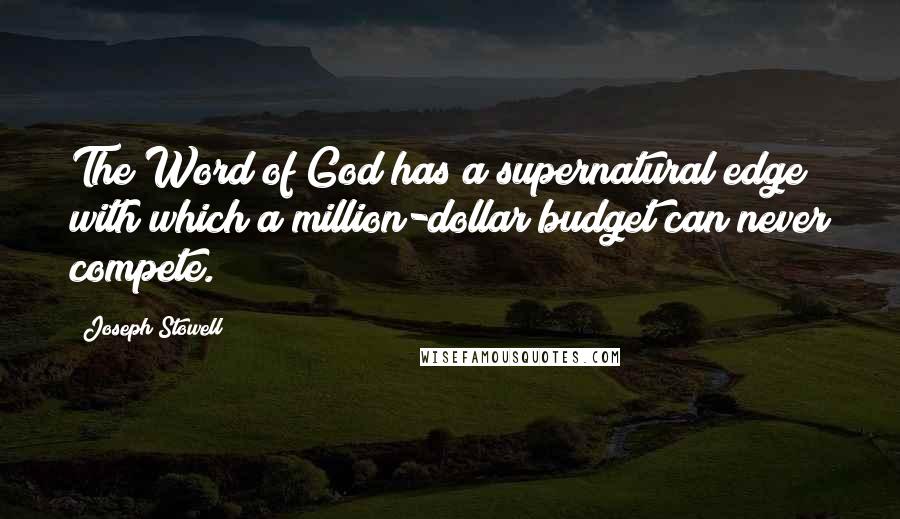 The Word of God has a supernatural edge with which a million-dollar budget can never compete.

Joseph Stowell

WISEFAMOUSQUOTES.COM